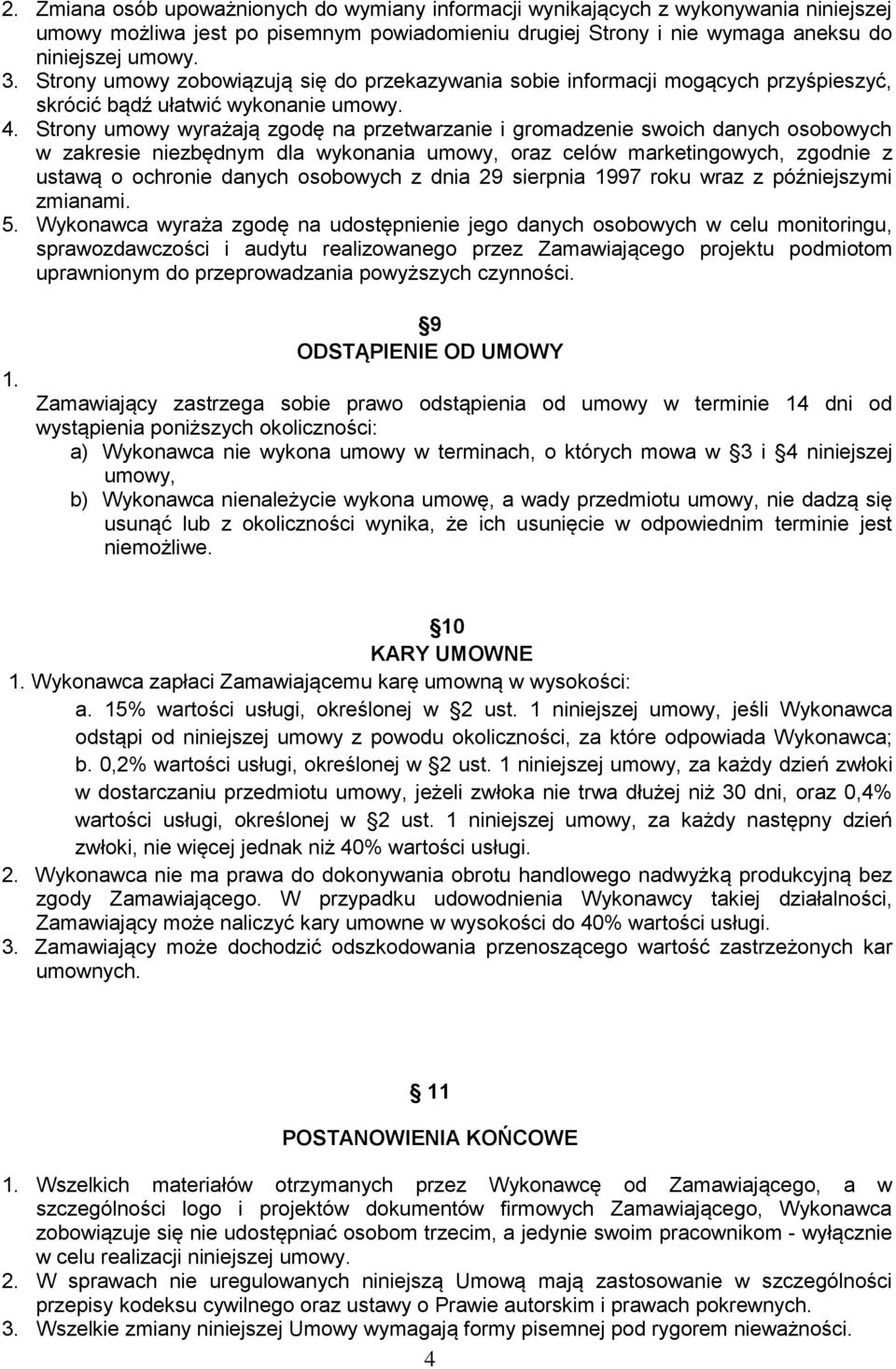 2. Zmiana osób upoważnionych do wymiany informacji wynikających z wykonywania niniejszej umowy możliwa jest po pisemnym powiadomieniu drugiej Strony i nie wymaga aneksu do niniejszej umowy.
3. Strony umowy zobowiązują się do przekazywania sobie informacji mogących przyśpieszyć, skrócić bądź ułatwić wykonanie umowy.
4. Strony umowy wyrażają zgodę na przetwarzanie i gromadzenie swoich danych osobowych w zakresie niezbędnym dla wykonania umowy, oraz celów marketingowych, zgodnie z ustawą o ochronie danych osobowych z dnia 29 sierpnia 1997 roku wraz z późniejszymi zmianami.
5. Wykonawca wyraża zgodę na udostępnienie jego danych osobowych w celu monitoringu, sprawozdawczości i audytu realizowanego przez Zamawiającego projektu podmiotom uprawnionym do przeprowadzania powyższych czynności.

9
ODSTĄPIENIE OD UMOWY

1. Zamawiający zastrzega sobie prawo odstąpienia od umowy w terminie 14 dni od wystąpienia poniższych okoliczności:
a) Wykonawca nie wykona umowy w terminach, o których mowa w 3 i 4 niniejszej umowy,
b) Wykonawca nienależycie wykona umowę, a wady przedmiotu umowy, nie dadzą się usunąć lub z okoliczności wynika, że ich usunięcie w odpowiednim terminie jest niemożliwe.

10
KARY UMOWNE
1. Wykonawca zapłaci Zamawiającemu karę umowną w wysokości:
a. 15% wartości usługi, określonej w 2 ust. 1 niniejszej umowy, jeśli Wykonawca odstąpi od niniejszej umowy z powodu okoliczności, za które odpowiada Wykonawca;
b. 0,2% wartości usługi, określonej w 2 ust. 1 niniejszej umowy, za każdy dzień zwłoki w dostarczaniu przedmiotu umowy, jeżeli zwłoka nie trwa dłużej niż 30 dni, oraz 0,4% wartości usługi, określonej w 2 ust. 1 niniejszej umowy, za każdy następny dzień zwłoki, nie więcej jednak niż 40% wartości usługi.
2. Wykonawca nie ma prawa do dokonywania obrotu handlowego nadwyżką produkcyjną bez zgody Zamawiającego. W przypadku udowodnienia Wykonawcy takiej działalności, Zamawiający może naliczyć kary umowne w wysokości do 40% wartości usługi.
3. Zamawiający może dochodzić odszkodowania przenoszącego wartość zastrzeżonych kar umownych.

11
POSTANOWIENIA KOŃCOWE
1. Wszelkich materiałów otrzymanych przez Wykonawcę od Zamawiającego, a w szczególności logo i projektów dokumentów firmowych Zamawiającego, Wykonawca zobowiązuje się nie udostępniać osobom trzecim, a jedynie swoim pracownikom - wyłącznie w celu realizacji niniejszej umowy.
2. W sprawach nie uregulowanych niniejszą Umową mają zastosowanie w szczególności przepisy kodeksu cywilnego oraz ustawy o Prawie autorskim i prawach pokrewnych.
3. Wszelkie zmiany niniejszej Umowy wymagają formy pisemnej pod rygorem nieważności.
4